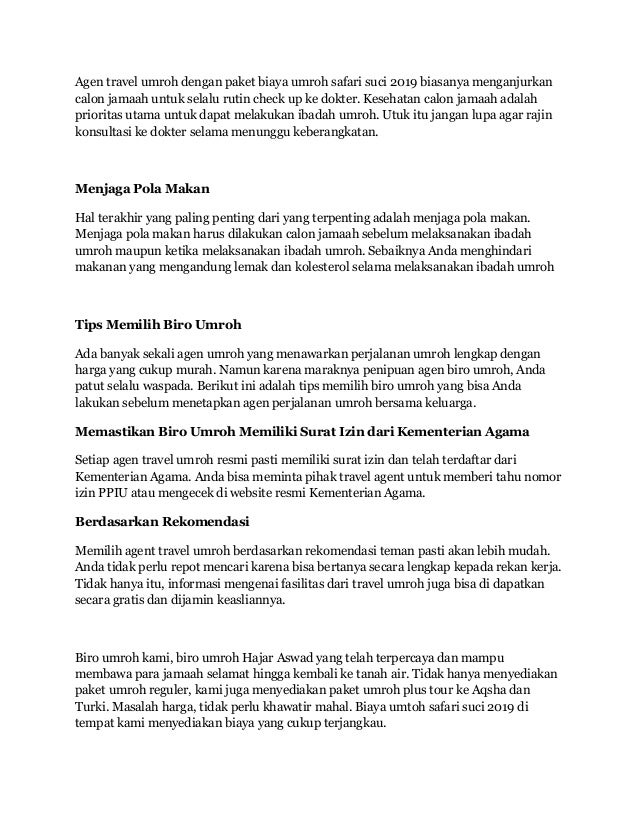 Agen travel umroh dengan paket biaya umroh safari suci 2019 biasanya menganjurkan calon jamaah untuk selalu rutin check up ke dokter. Kesehatan calon jamaah adalah prioritas utama untuk dapat melakukan ibadah umroh. Utuk itu jangan lupa agar rajin konsultasi ke dokter selama menunggu keberangkatan.

Menjaga Pola Makan

Hal terakhir yang paling penting dari yang terpenting adalah menjaga pola makan. Menjaga pola makan harus dilakukan calon jamaah sebelum melaksanakan ibadah umroh maupun ketika melaksanakan ibadah umroh. Sebaiknya Anda menghindari makanan yang mengandung lemak dan kolesterol selama melaksanakan ibadah umroh

Tips Memilih Biro Umroh

Ada banyak sekali agen umroh yang menawarkan perjalanan umroh lengkap dengan harga yang cukup murah. Namun karena maraknya penipuan agen biro umroh, Anda patut selalu waspada. Berikut ini adalah tips memilih biro umroh yang bisa Anda lakukan sebelum menetapkan agen perjalanan umroh bersama keluarga.

Memastikan Biro Umroh Memiliki Surat Izin dari Kementerian Agama

Setiap agen travel umroh resmi pasti memiliki surat izin dan telah terdaftar dari Kementerian Agama. Anda bisa meminta pihak travel agent untuk memberi tahu nomor izin PPIU atau mengecek di website resmi Kementerian Agama.

Berdasarkan Rekomendasi

Memilih agent travel umroh berdasarkan rekomendasi teman pasti akan lebih mudah. Anda tidak perlu repot mencari karena bisa bertanya secara lengkap kepada rekan kerja. Tidak hanya itu, informasi mengenai fasilitas dari travel umroh juga bisa di dapatkan secara gratis dan dijamin keasliannya.

Biro umroh kami, biro umroh Hajar Aswad yang telah terpercaya dan mampu membawa para jamaah selamat hingga kembali ke tanah air. Tidak hanya menyediakan paket umroh reguler, kami juga menyediakan paket umroh plus tour ke Aqsha dan Turki. Masalah harga, tidak perlu khawatir mahal. Biaya umtoh safari suci 2019 di tempat kami menyediakan biaya yang cukup terjangkau.